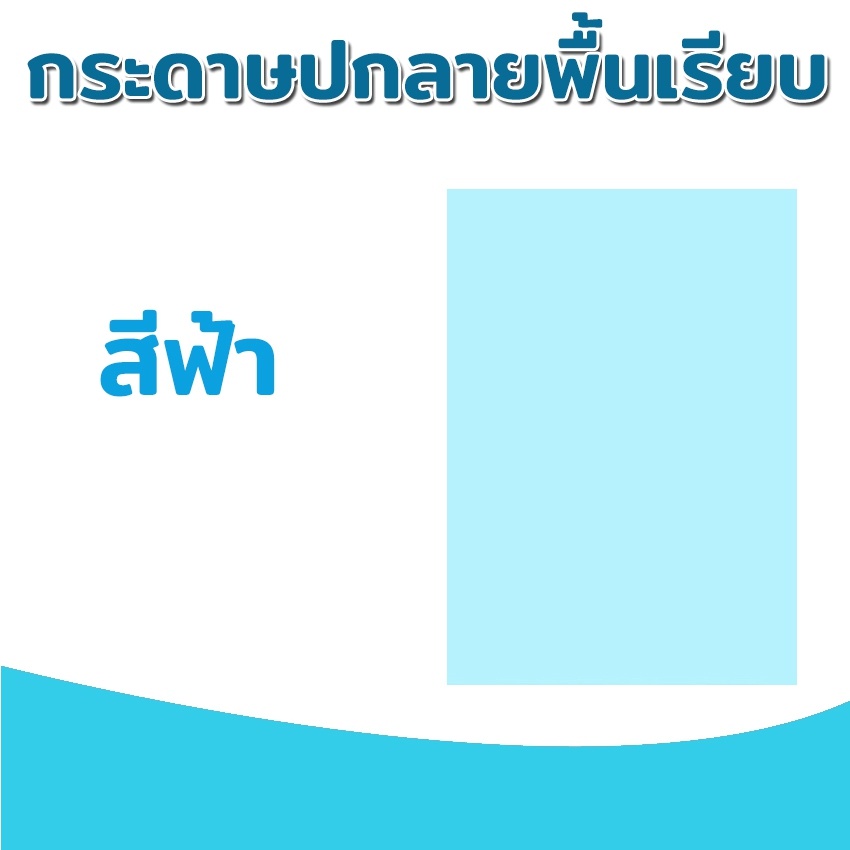 กระดาษปกลายพื้นเรียบ

สีฟ้า